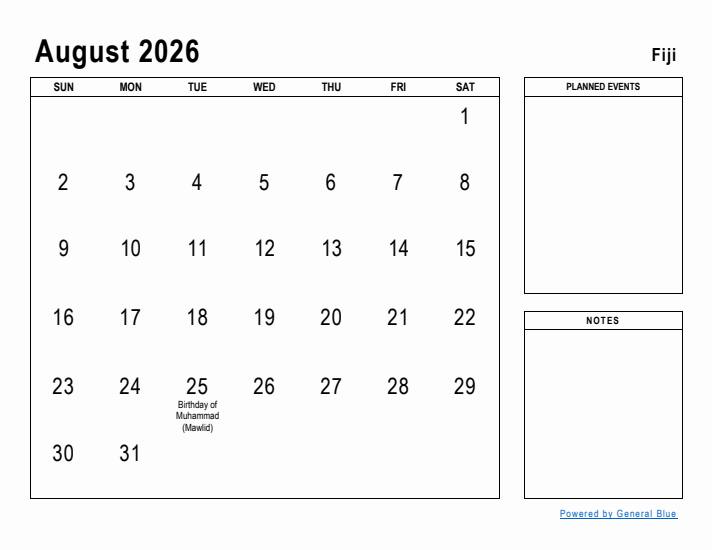 August 2026

Fiji

| SUN | MON | TUE | WED | THU | FRI | SAT |
|---|---|---|---|---|---|---|
| | | | | | | 1 |
| 2 | 3 | 4 | 5 | 6 | 7 | 8 |
| 9 | 10 | 11 | 12 | 13 | 14 | 15 |
| 16 | 17 | 18 | 19 | 20 | 21 | 22 |
| 23 | 24 | 25 Birthday of Muhammad (Mawlid) | 26 | 27 | 28 | 29 |
| 30 | 31 | | | | | |

PLANNED EVENTS

NOTES

Powered by General Blue